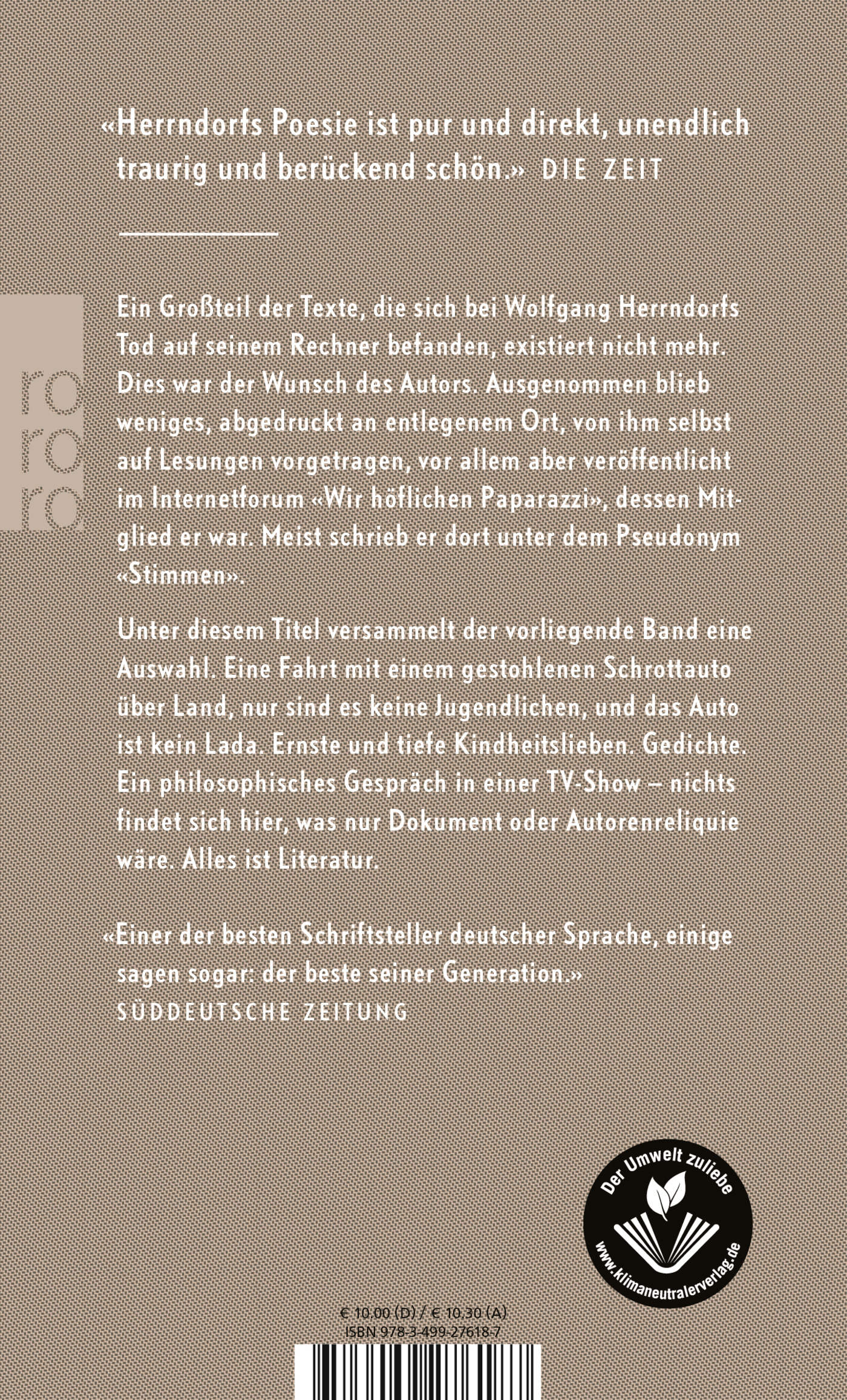 «Herrndorfs Poesie ist pur und direkt, unendlich traurig und berückend schön.» DIE ZEIT

ro
ro
ro

Ein Großteil der Texte, die sich bei Wolfgang Herrndorfs Tod auf seinem Rechner befanden, existiert nicht mehr. Dies war der Wunsch des Autors. Ausgenommen blieb weniges, abgedruckt an entlegenem Ort, von ihm selbst auf Lesungen vorgetragen, vor allem aber veröffentlicht im Internetforum «Wir höflichen Paparazzi», dessen Mitglied er war. Meist schrieb er dort unter dem Pseudonym «Stimmen».

Unter diesem Titel versammelt der vorliegende Band eine Auswahl. Eine Fahrt mit einem gestohlenen Schrottauto über Land, nur sind es keine Jugendlichen, und das Auto ist kein Lada. Ernste und tiefe Kindheitslieben. Gedichte. Ein philosophisches Gespräch in einer TV-Show – nichts findet sich hier, was nur Dokument oder Autorenreliquie wäre. Alles ist Literatur.

«Einer der besten Schriftsteller deutscher Sprache, einige sagen sogar: der beste seiner Generation.»
SÜDDEUTSCHE ZEITUNG

Der Umwelt zuliebe
www.klimaneutralerverlag.de

€ 10.00 (D) / € 10.30 (A)
ISBN 978-3-499-27618-7